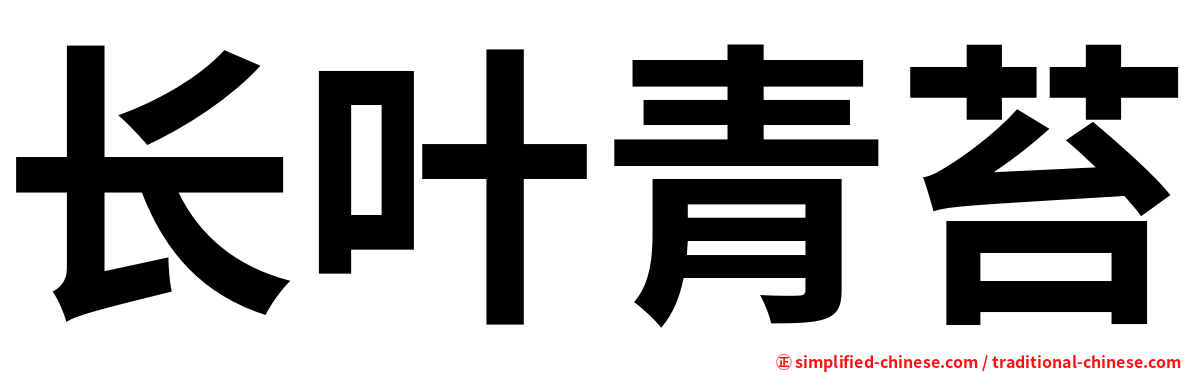 长叶青苔

㊣ simplified-chinese.com / traditional-chinese.com